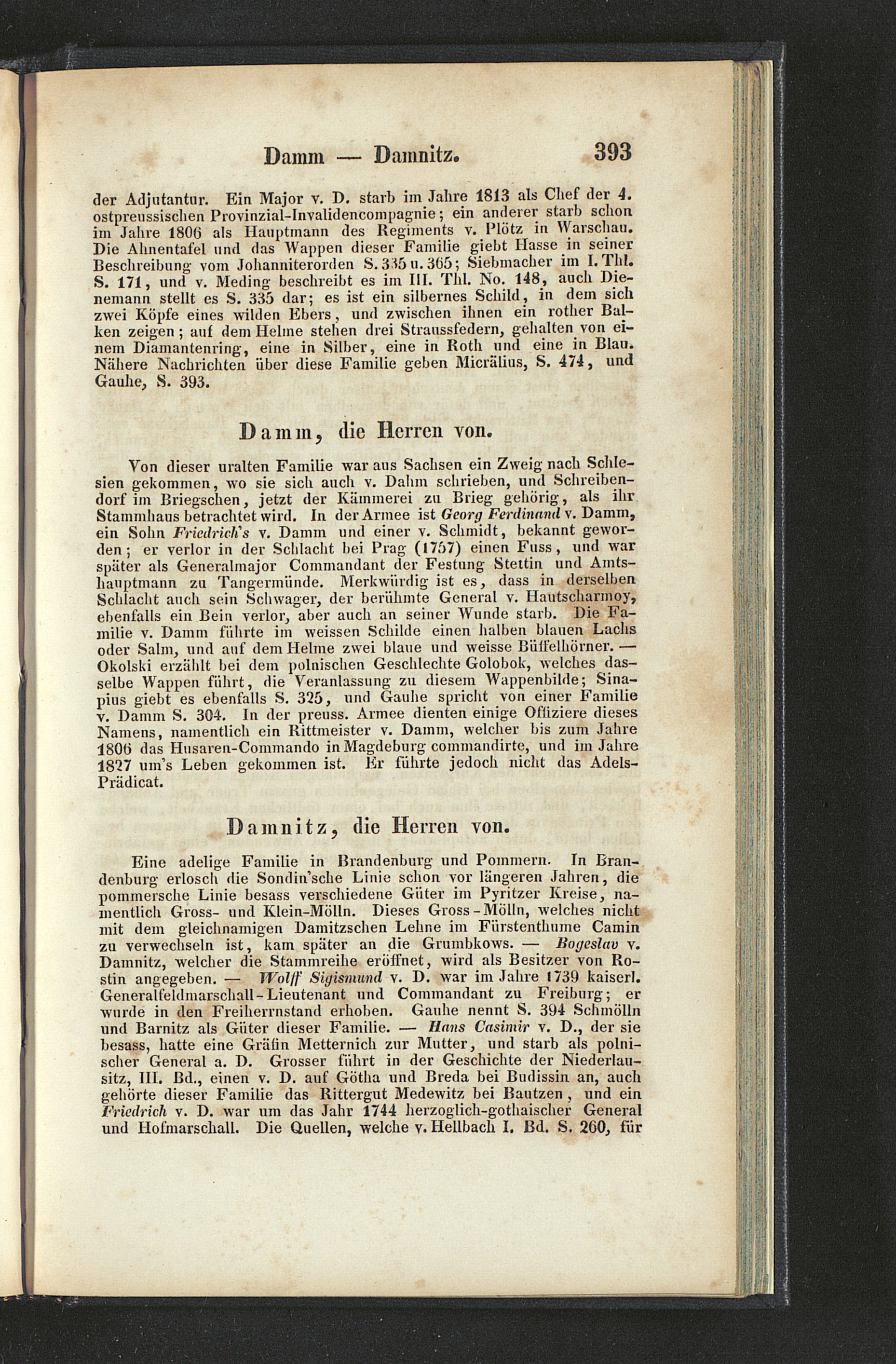 Damm — Damnitz. 393

der Adjutantur. Ein Major v. D. starb im Jahre 1813 als Chef der 4. ostpreussischen Provinzial-Invalidencompagnie; ein anderer starb schon im Jahre 1806 als Hauptmann des Regiments v. Plötz in Warschau. Die Ahnentafel und das Wappen dieser Familie giebt Hasse in seiner Beschreibung vom Johanniterorden S. 335 u. 365; Siebmacher im I. Thl. S. 171, und v. Meding beschreibt es im III. Thl. No. 148, auch Dienemann stellt es S. 335 dar; es ist ein silbernes Schild, in dem sich zwei Köpfe eines wilden Ebers, und zwischen ihnen ein rother Balken zeigen; auf dem Helme stehen drei Straussfedern, gehalten von einem Diamantenring, eine in Silber, eine in Roth und eine in Blau. Nähere Nachrichten über diese Familie geben Micrälius, S. 474, und Gauhe, S. 393.

Damm, die Herren von.

Von dieser uralten Familie war aus Sachsen ein Zweig nach Schlesien gekommen, wo sie sich auch v. Dahm schrieben, und Schreibendorf im Briegschen, jetzt der Kämmerei zu Brieg gehörig, als ihr Stammhaus betrachtet wird. In der Armee ist Georg Ferdinand v. Damm, ein Sohn Friedrich's v. Damm und einer v. Schmidt, bekannt geworden; er verlor in der Schlacht bei Prag (1757) einen Fuss, und war später als Generalmajor Commandant der Festung Stettin und Amtshauptmann zu Tangermünde. Merkwürdig ist es, dass in derselben Schlacht auch sein Schwager, der berühmte General v. Hautscharmoy, ebenfalls ein Bein verlor, aber auch an seiner Wunde starb. Die Familie v. Damm führte im weissen Schilde einen halben blauen Lachs oder Salm, und auf dem Helme zwei blaue und weisse Büffelhörner. — Okolski erzählt bei dem polnischen Geschlechte Golobok, welches dasselbe Wappen führt, die Veranlassung zu diesem Wappenbilde; Sinapius giebt es ebenfalls S. 325, und Gauhe spricht von einer Familie v. Damm S. 304. In der preuss. Armee dienten einige Offiziere dieses Namens, namentlich ein Rittmeister v. Damm, welcher bis zum Jahre 1806 das Husaren-Commando in Magdeburg commandirte, und im Jahre 1827 um's Leben gekommen ist. Er führte jedoch nicht das Adels-Prädicat.

Damnitz, die Herren von.

Eine adelige Familie in Brandenburg und Pommern. In Brandenburg erlosch die Sondin'sche Linie schon vor längeren Jahren, die pommersche Linie besass verschiedene Güter im Pyritzer Kreise, namentlich Gross- und Klein-Mölln. Dieses Gross-Mölln, welches nicht mit dem gleichnamigen Damitzschen Lehne im Fürstenthume Camin zu verwechseln ist, kam später an die Grumbkows. — Bogeslav v. Damnitz, welcher die Stammreihe eröffnet, wird als Besitzer von Rostin angegeben. — Wolff Sigismund v. D. war im Jahre 1739 kaiserl. Generalfeldmarschall-Lieutenant und Commandant zu Freiburg; er wurde in den Freiherrnstand erhoben. Gauhe nennt S. 394 Schmölln und Barnitz als Güter dieser Familie. — Hans Casimir v. D., der sie besass, hatte eine Gräfin Metternich zur Mutter, und starb als polnischer General a. D. Grosser führt in der Geschichte der Niederlausitz, III. Bd., einen v. D. auf Götha und Breda bei Budissin an, auch gehörte dieser Familie das Rittergut Medewitz bei Bautzen, und ein Friedrich v. D. war um das Jahr 1744 herzoglich-gothaischer General und Hofmarschall. Die Quellen, welche v. Hellbach I. Bd. S. 260, für